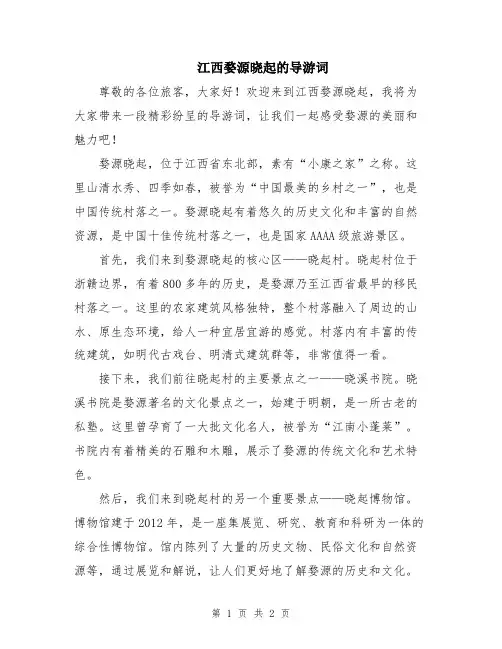 江西婺源晓起的导游词

尊敬的各位旅客，大家好！欢迎来到江西婺源晓起，我将为大家带来一段精彩纷呈的导游词，让我们一起感受婺源的美丽和魅力吧！

婺源晓起，位于江西省东北部，素有“小康之家”之称。这里山清水秀、四季如春，被誉为“中国最美的乡村之一”，也是中国传统村落之一。婺源晓起有着悠久的历史文化和丰富的自然资源，是中国十佳传统村落之一，也是国家AAAA级旅游景区。

首先，我们来到婺源晓起的核心区——晓起村。晓起村位于浙赣边界，有着800多年的历史，是婺源乃至江西省最早的移民村落之一。这里的农家建筑风格独特，整个村落融入了周边的山水、原生态环境，给人一种宜居宜游的感觉。村落内有丰富的传统建筑，如明代古戏台、明清式建筑群等，非常值得一看。

接下来，我们前往晓起村的主要景点之一——晓溪书院。晓溪书院是婺源著名的文化景点之一，始建于明朝，是一所古老的私塾。这里曾孕育了一大批文化名人，被誉为“江南小蓬莱”。书院内有着精美的石雕和木雕，展示了婺源的传统文化和艺术特色。

然后，我们来到晓起村的另一个重要景点——晓起博物馆。博物馆建于2012年，是一座集展览、研究、教育和科研为一体的综合性博物馆。馆内陈列了大量的历史文物、民俗文化和自然资源等，通过展览和解说，让人们更好地了解婺源的历史和文化。

第 1 页 共 2 页